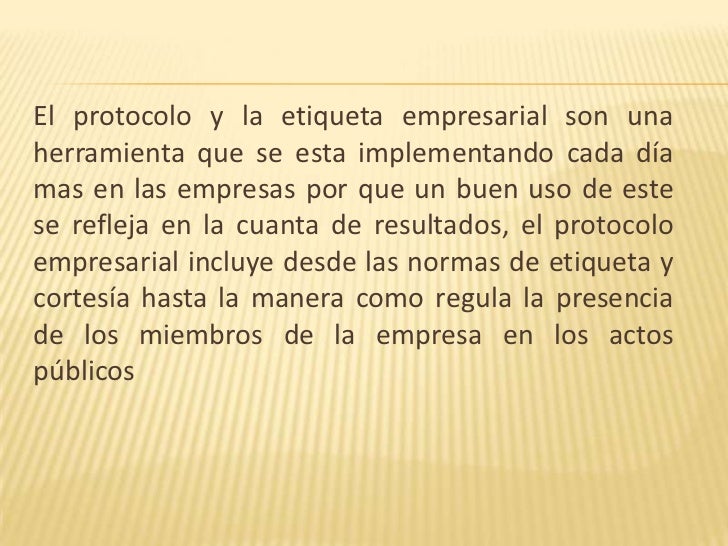 El protocolo y la etiqueta empresarial son una herramienta que se esta implementando cada día mas en las empresas por que un buen uso de este se refleja en la cuanta de resultados, el protocolo empresarial incluye desde las normas de etiqueta y cortesía hasta la manera como regula la presencia de los miembros de la empresa en los actos públicos